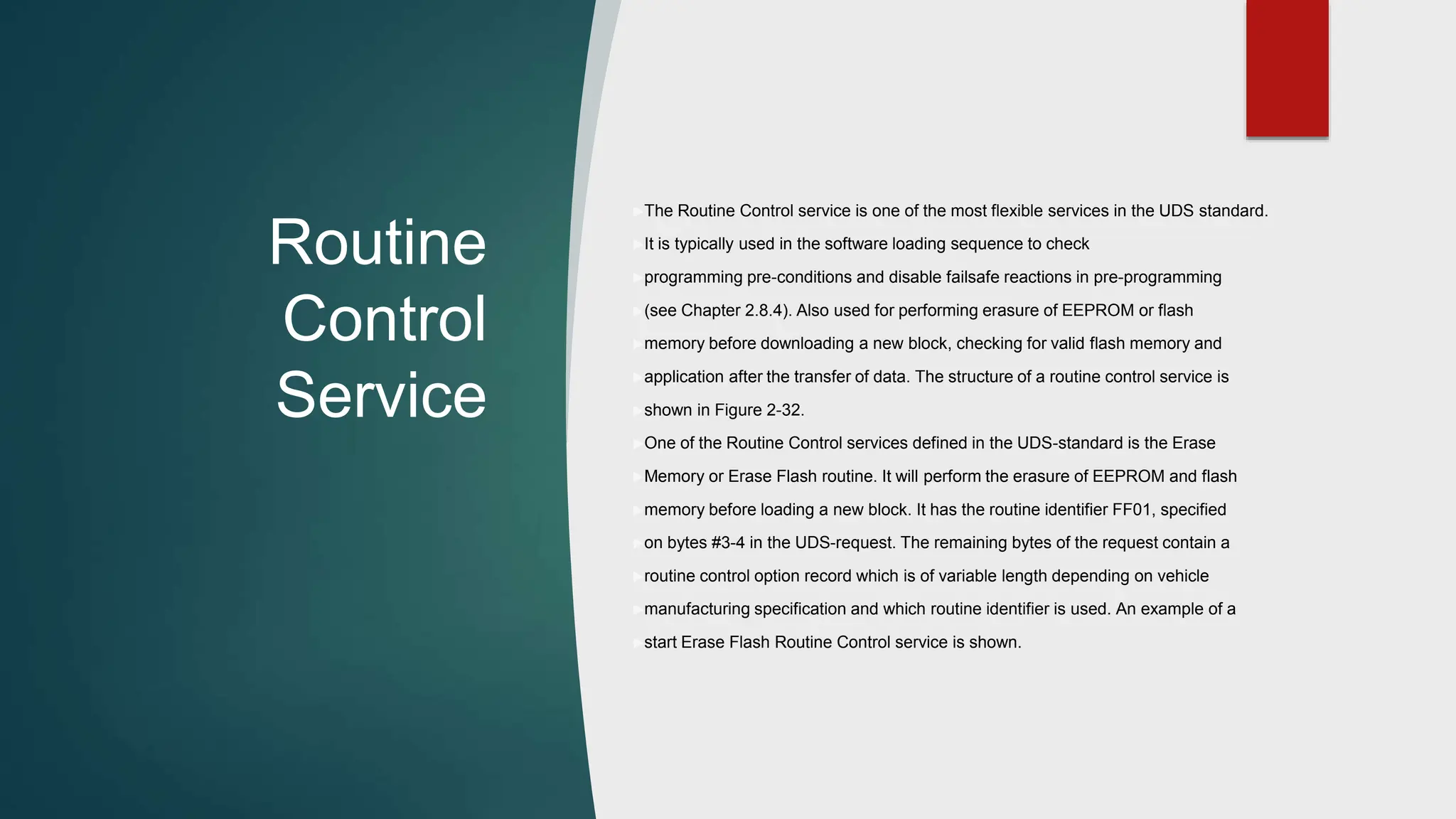 Routine Control Service

The Routine Control service is one of the most flexible services in the UDS standard.

It is typically used in the software loading sequence to check

programming pre-conditions and disable failsafe reactions in pre-programming

(see Chapter 2.8.4). Also used for performing erasure of EEPROM or flash

memory before downloading a new block, checking for valid flash memory and

application after the transfer of data. The structure of a routine control service is

shown in Figure 2-32.

One of the Routine Control services defined in the UDS-standard is the Erase

Memory or Erase Flash routine. It will perform the erasure of EEPROM and flash

memory before loading a new block. It has the routine identifier FF01, specified

on bytes #3-4 in the UDS-request. The remaining bytes of the request contain a

routine control option record which is of variable length depending on vehicle

manufacturing specification and which routine identifier is used. An example of a

start Erase Flash Routine Control service is shown.